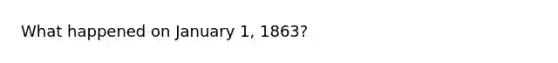 What happened on January 1, 1863?